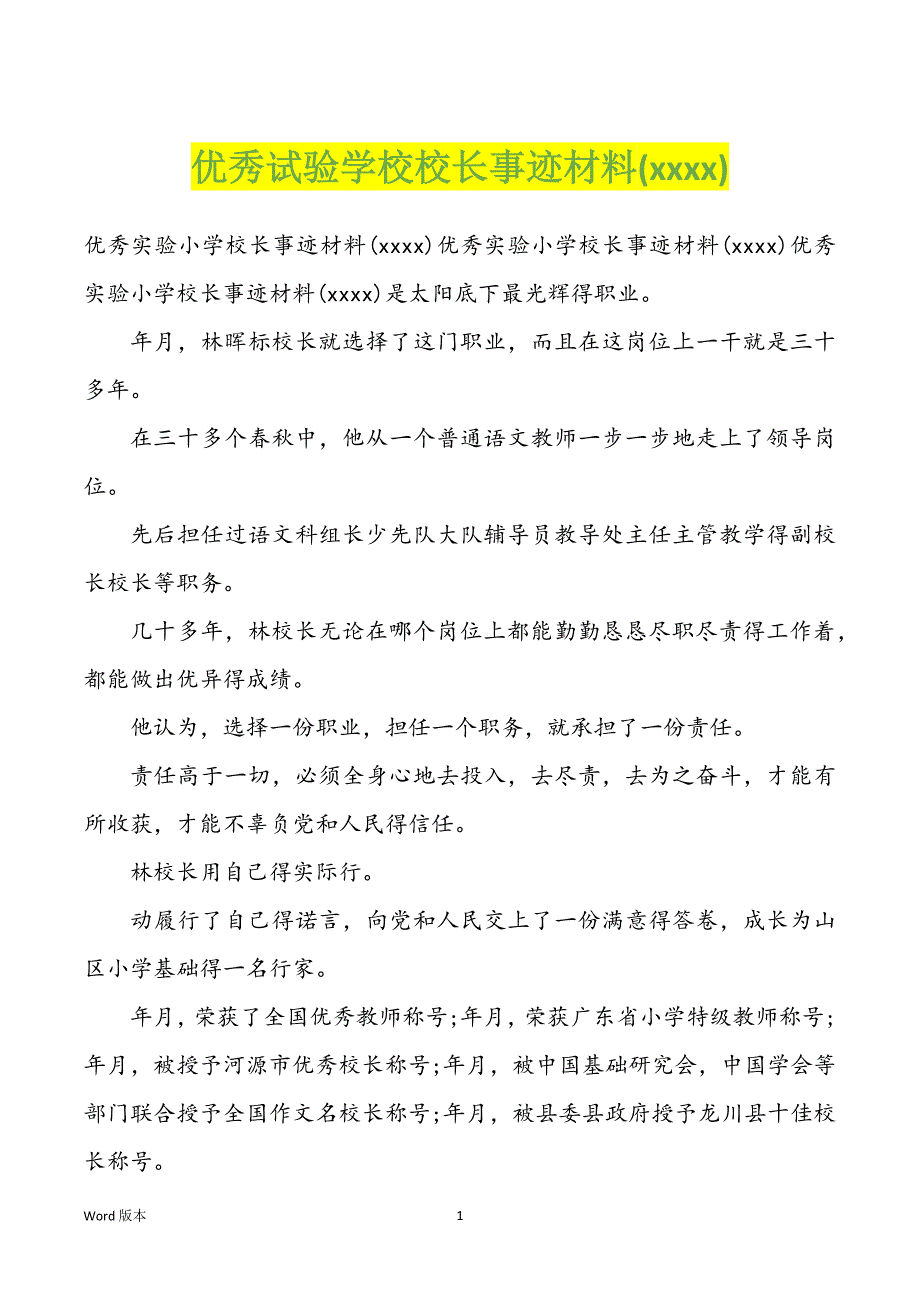 优秀试验学校校长事迹材料(xxxx)

优秀实验小学校长事迹材料(xxxx)优秀实验小学校长事迹材料(xxxx)优秀实验小学校长事迹材料(xxxx)是太阳底下最光辉得职业。

年月，林晖标校长就选择了这门职业，而且在这岗位上一干就是三十多年。

在三十多个春秋中，他从一个普通语文教师一步一步地走上了领导岗位。

先后担任过语文科组长少先队大队辅导员教导处主任主管教学得副校长校长等职务。

几十多年，林校长无论在哪个岗位上都能勤勤恳恳尽职尽责得工作着，都能做出优异得成绩。

他认为，选择一份职业，担任一个职务，就承担了一份责任。

责任高于一切，必须全身心地去投入，去尽责，去为之奋斗，才能有所收获，才能不辜负党和人民得信任。

林校长用自己得实际行。

动履行了自己得诺言，向党和人民交上了一份满意得答卷，成长为山区小学基础得一名行家。

年月，荣获了全国优秀教师称号;年月，荣获广东省小学特级教师称号;年月，被授予河源市优秀校长称号;年月，被中国基础研究会，中国学会等部门联合授予全国作文名校长称号;年月，被县委县政府授予龙川县十佳校长称号。

Word 版本

1